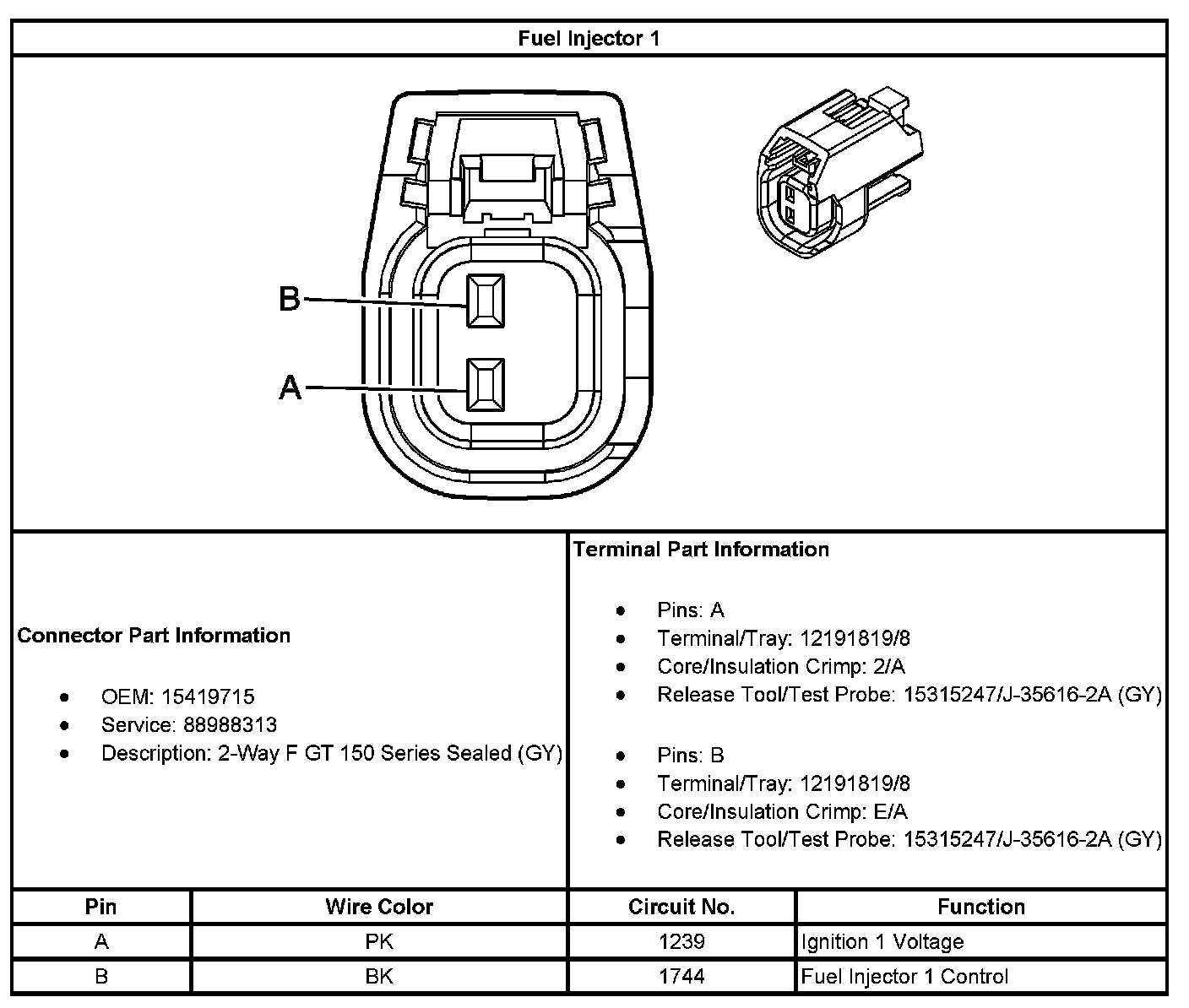 Fuel Injector 1

B

A

Connector Part Information

- OEM: 15419715
- Service: 88988313
- Description: 2-Way F GT 150 Series Sealed (GY)

Terminal Part Information

- Pins: A
- Terminal/Tray: 12191819/8
- Core/Insulation Crimp: 2/A
- Release Tool/Test Probe: 15315247/J-35616-2A (GY)

- Pins: B
- Terminal/Tray: 12191819/8
- Core/Insulation Crimp: E/A
- Release Tool/Test Probe: 15315247/J-35616-2A (GY)

| Pin | Wire Color | Circuit No. | Function |
|---|---|---|---|
| A | PK | 1239 | Ignition 1 Voltage |
| B | BK | 1744 | Fuel Injector 1 Control |